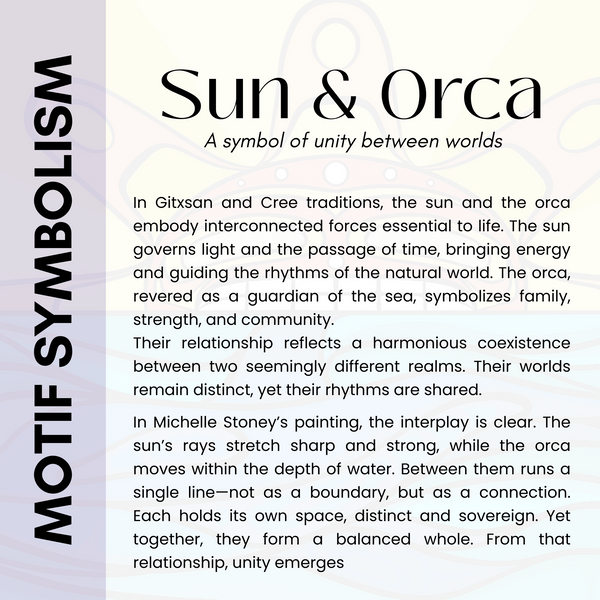 MOTIF SYMBOLISM

Sun & Orca

A symbol of unity between worlds

In Gitxsan and Cree traditions, the sun and the orca embody interconnected forces essential to life. The sun governs light and the passage of time, bringing energy and guiding the rhythms of the natural world. The orca, revered as a guardian of the sea, symbolizes family, strength, and community.
Their relationship reflects a harmonious coexistence between two seemingly different realms. Their worlds remain distinct, yet their rhythms are shared.

In Michelle Stoney's painting, the interplay is clear. The sun's rays stretch sharp and strong, while the orca moves within the depth of water. Between them runs a single line—not as a boundary, but as a connection. Each holds its own space, distinct and sovereign. Yet together, they form a balanced whole. From that relationship, unity emerges